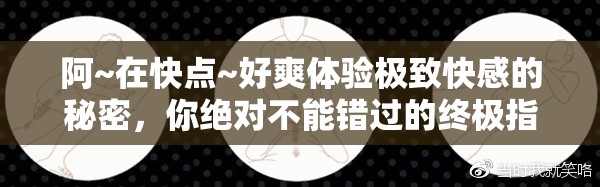 阿~在快点~好爽体验极致快感的秘密，你绝对不能错过的终极指

当时我就笑咯